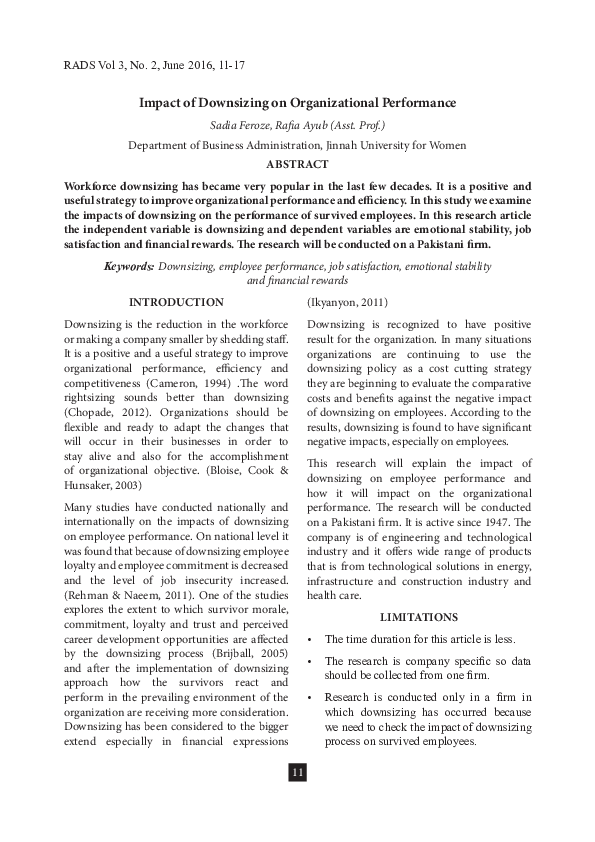 RADS Vol 3, No. 2, June 2016, 11-17

Impact of Downsizing on Organizational Performance

Sadia Feroze, Rafia Ayub (Asst. Prof.)

Department of Business Administration, Jinnah University for Women

ABSTRACT

Workforce downsizing has became very popular in the last few decades. It is a positive and useful strategy to improve organizational performance and efficiency. In this study we examine the impacts of downsizing on the performance of survived employees. In this research article the independent variable is downsizing and dependent variables are emotional stability, job satisfaction and financial rewards. The research will be conducted on a Pakistani firm.

Keywords: Downsizing, employee performance, job satisfaction, emotional stability and financial rewards

INTRODUCTION

Downsizing is the reduction in the workforce or making a company smaller by shedding staff. It is a positive and a useful strategy to improve organizational performance, efficiency and competitiveness (Cameron, 1994) .The word rightsizing sounds better than downsizing (Chopade, 2012). Organizations should be flexible and ready to adapt the changes that will occur in their businesses in order to stay alive and also for the accomplishment of organizational objective. (Bloise, Cook & Hunsaker, 2003)

Many studies have conducted nationally and internationally on the impacts of downsizing on employee performance. On national level it was found that because of downsizing employee loyalty and employee commitment is decreased and the level of job insecurity increased. (Rehman & Naeem, 2011). One of the studies explores the extent to which survivor morale, commitment, loyalty and trust and perceived career development opportunities are affected by the downsizing process (Brijball, 2005) and after the implementation of downsizing approach how the survivors react and perform in the prevailing environment of the organization are receiving more consideration. Downsizing has been considered to the bigger extend especially in financial expressions (Ikyanyon, 2011)

Downsizing is recognized to have positive result for the organization. In many situations organizations are continuing to use the downsizing policy as a cost cutting strategy they are beginning to evaluate the comparative costs and benefits against the negative impact of downsizing on employees. According to the results, downsizing is found to have significant negative impacts, especially on employees.

This research will explain the impact of downsizing on employee performance and how it will impact on the organizational performance. The research will be conducted on a Pakistani firm. It is active since 1947. The company is of engineering and technological industry and it offers wide range of products that is from technological solutions in energy, infrastructure and construction industry and health care.

LIMITATIONS

• The time duration for this article is less.

• The research is company specific so data should be collected from one firm.

• Research is conducted only in a firm in which downsizing has occurred because we need to check the impact of downsizing process on survived employees.

11